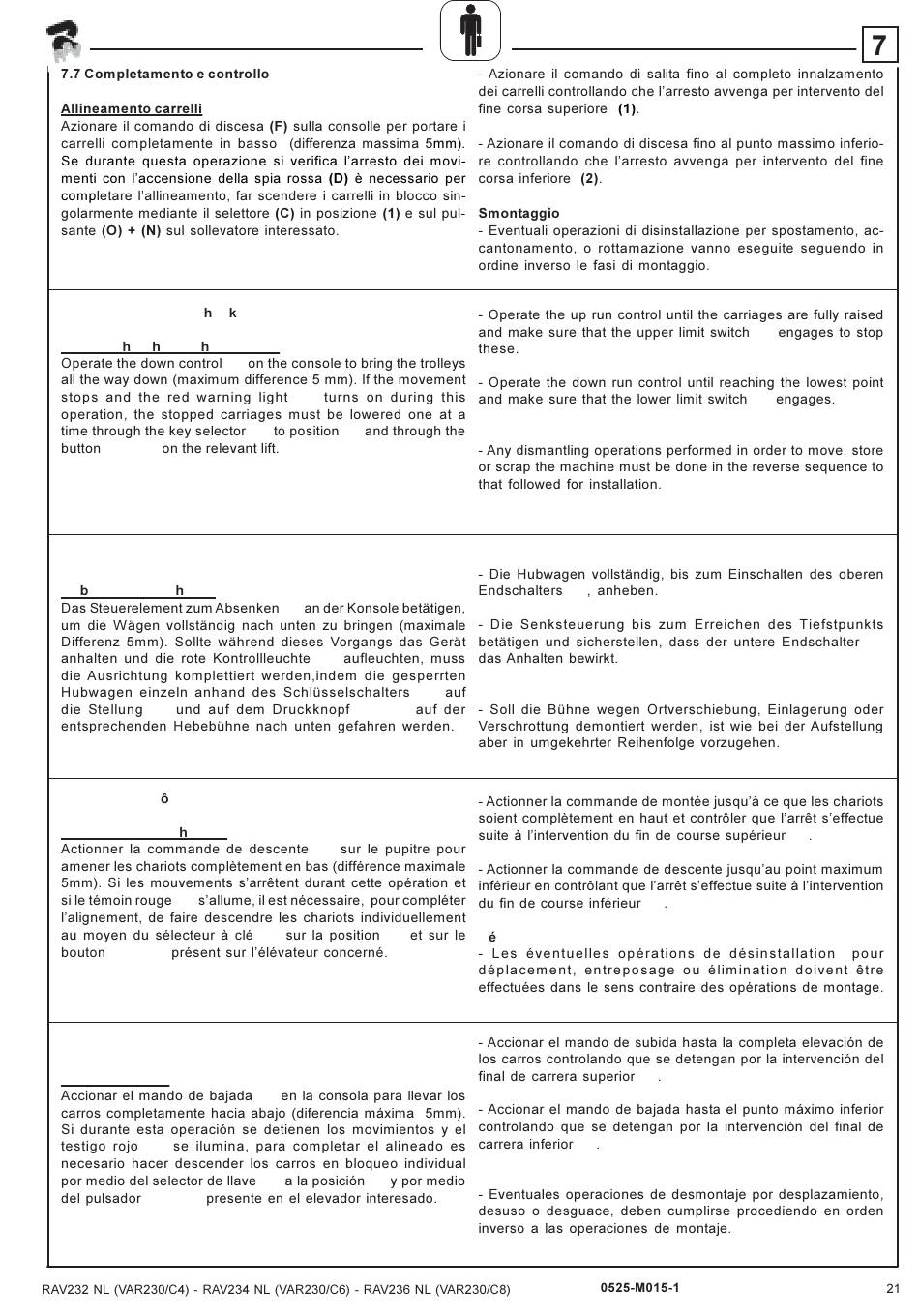 7

7.7 Completamento e controllo

Allineamento carrelli
Azionare il comando di discesa (F) sulla consolle per portare i carrelli completamente in basso (differenza massima 5mm). Se durante questa operazione si verifica l'arresto dei movimenti con l'accensione della spia rossa (D) è necessario per completare l'allineamento, far scendere i carrelli in blocco singolarmente mediante il selettore (C) in posizione (1) e sul pulsante (O) + (N) sul sollevatore interessato.

- Azionare il comando di salita fino al completo innalzamento dei carrelli controllando che l'arresto avvenga per intervento del fine corsa superiore (1).

- Azionare il comando di discesa fino al punto massimo inferiore controllando che l'arresto avvenga per intervento del fine corsa inferiore (2).

Smontaggio
- Eventuali operazioni di disinstallazione per spostamento, accantonamento, o rottamazione vanno eseguite seguendo in ordine inverso le fasi di montaggio.

h k

h h h
Operate the down control on the console to bring the trolleys all the way down (maximum difference 5 mm). If the movement stops and the red warning light turns on during this operation, the stopped carriages must be lowered one at a time through the key selector to position and through the button on the relevant lift.

- Operate the up run control until the carriages are fully raised and make sure that the upper limit switch engages to stop these.

- Operate the down run control until reaching the lowest point and make sure that the lower limit switch engages.

- Any dismantling operations performed in order to move, store or scrap the machine must be done in the reverse sequence to that followed for installation.

b h
Das Steuerelement zum Absenken an der Konsole betätigen, um die Wägen vollständig nach unten zu bringen (maximale Differenz 5mm). Sollte während dieses Vorgangs das Gerät anhalten und die rote Kontrollleuchte aufleuchten, muss die Ausrichtung komplettiert werden,indem die gesperrten Hubwagen einzeln anhand des Schlüsselschalters auf die Stellung und auf dem Druckknopf auf der entsprechenden Hebebühne nach unten gefahren werden.

- Die Hubwagen vollständig, bis zum Einschalten des oberen Endschalters , anheben.

- Die Senksteuerung bis zum Erreichen des Tiefstpunkts betätigen und sicherstellen, dass der untere Endschalter das Anhalten bewirkt.

- Soll die Bühne wegen Ortverschiebung, Einlagerung oder Verschrottung demontiert werden, ist wie bei der Aufstellung aber in umgekehrter Reihenfolge vorzugehen.

ô

h
Actionner la commande de descente sur le pupitre pour amener les chariots complètement en bas (différence maximale 5mm). Si les mouvements s'arrêtent durant cette opération et si le témoin rouge s'allume, il est nécessaire, pour compléter l'alignement, de faire descendre les chariots individuellement au moyen du sélecteur à clé sur la position et sur le bouton présent sur l'élévateur concerné.

- Actionner la commande de montée jusqu'à ce que les chariots soient complètement en haut et contrôler que l'arrêt s'effectue suite à l'intervention du fin de course supérieur .

- Actionner la commande de descente jusqu'au point maximum inférieur en contrôlant que l'arrêt s'effectue suite à l'intervention du fin de course inférieur .

é
- Les éventuelles opérations de désinstallation pour déplacement, entreposage ou élimination doivent être effectuées dans le sens contraire des opérations de montage.

Accionar el mando de bajada en la consola para llevar los carros completamente hacia abajo (diferencia máxima 5mm). Si durante esta operación se detienen los movimientos y el testigo rojo se ilumina, para completar el alineado es necesario hacer descender los carros en bloqueo individual por medio del selector de llave a la posición y por medio del pulsador presente en el elevador interesado.

- Accionar el mando de subida hasta la completa elevación de los carros controlando que se detengan por la intervención del final de carrera superior .

- Accionar el mando de bajada hasta el punto máximo inferior controlando que se detengan por la intervención del final de carrera inferior .

- Eventuales operaciones de desmontaje por desplazamiento, desuso o desguace, deben cumplirse procediendo en orden inverso a las operaciones de montaje.

RAV232 NL (VAR230/C4) - RAV234 NL (VAR230/C6) - RAV236 NL (VAR230/C8) 0525-M015-1 21